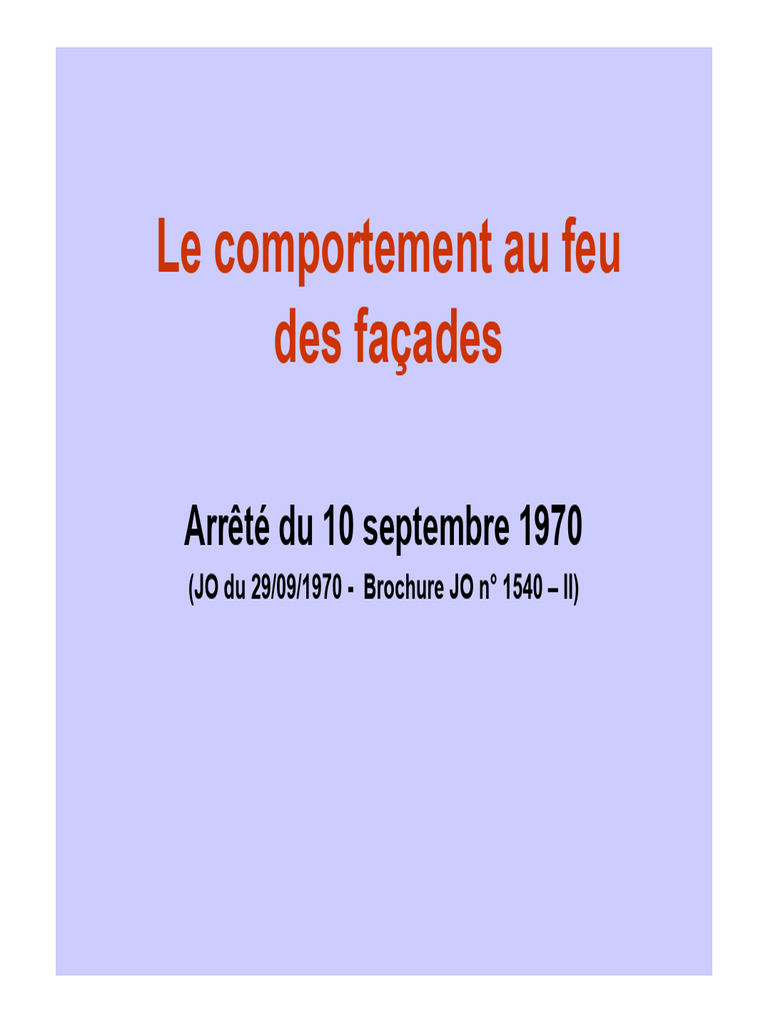 Le comportement au feu des façades

Arrêté du 10 septembre 1970

(JO du 29/09/1970 - Brochure JO n° 1540 – II)